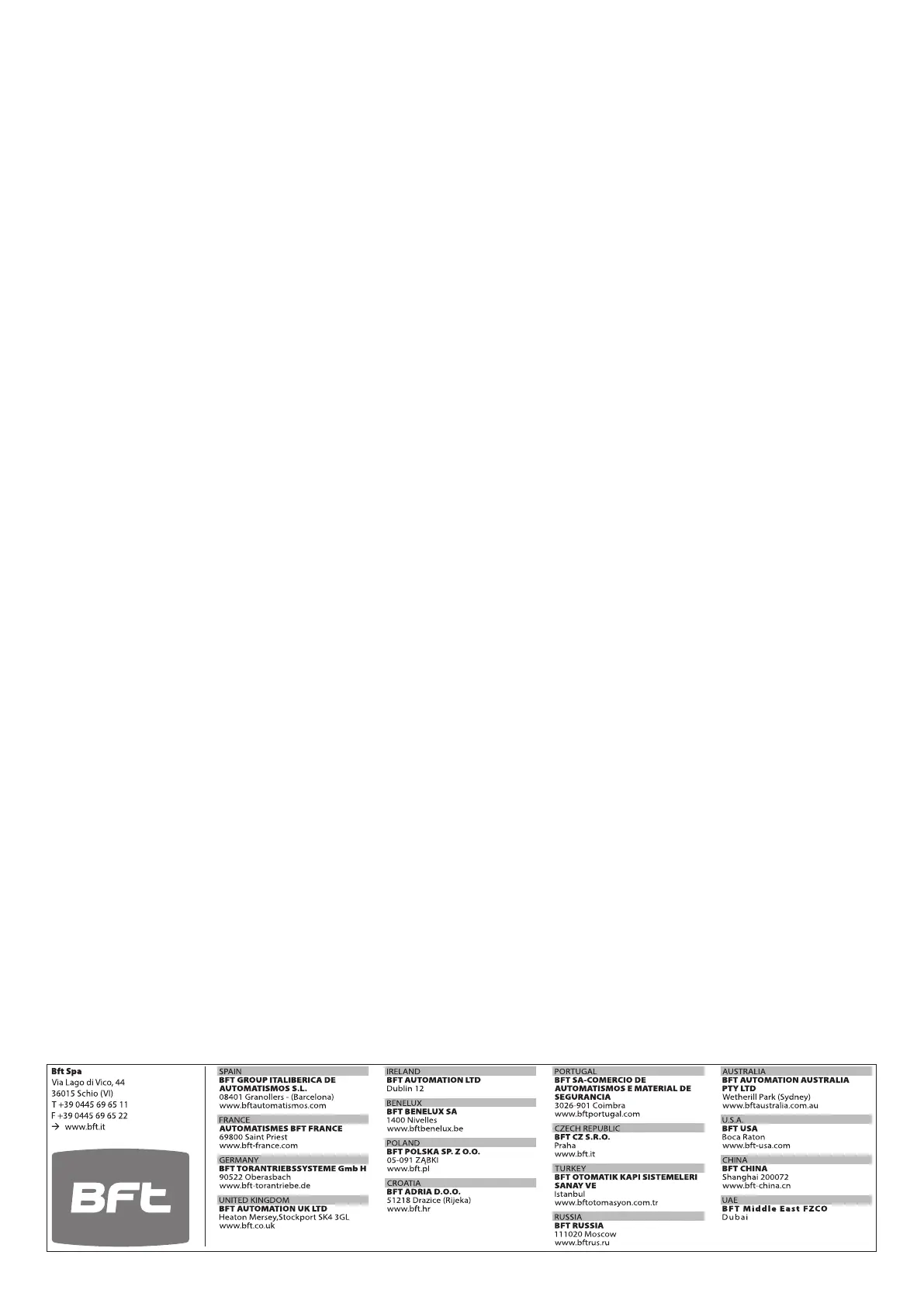 Bft Spa
Via Lago di Vico, 44
36015 Schio (VI)
T +39 0445 69 65 11
F +39 0445 69 65 22
→ www.bft.it

BFT

SPAIN
BFT GROUP ITALIBERICA DE AUTOMATISMOS S.L.
08401 Granollers - (Barcelona)
www.bftautomatismos.com

FRANCE
AUTOMATISMES BFT FRANCE
69800 Saint Priest
www.bft-france.com

GERMANY
BFT TORANTRIEBSSYSTEME Gmb H
90522 Oberasbach
www.bft-torantriebe.de

UNITED KINGDOM
BFT AUTOMATION UK LTD
Heaton Mersey,Stockport SK4 3GL
www.bft.co.uk

IRELAND
BFT AUTOMATION LTD
Dublin 12

BENELUX
BFT BENELUX SA
1400 Nivelles
www.bftbenelux.be

POLAND
BFT POLSKA SP. Z O.O.
05-091 ZĄBKI
www.bft.pl

CROATIA
BFT ADRIA D.O.O.
51218 Drazice (Rijeka)
www.bft.hr

PORTUGAL
BFT SA-COMERCIO DE AUTOMATISMOS E MATERIAL DE SEGURANCIA
3026-901 Coimbra
www.bftportugal.com

CZECH REPUBLIC
BFT CZ S.R.O.
Praha
www.bft.it

TURKEY
BFT OTOMATIK KAPI SISTEMELERI SANAY VE
Istanbul
www.bftotomasyon.com.tr

RUSSIA
BFT RUSSIA
111020 Moscow
www.bftrus.ru

AUSTRALIA
BFT AUTOMATION AUSTRALIA PTY LTD
Wetherill Park (Sydney)
www.bftaustralia.com.au

U.S.A.
BFT USA
Boca Raton
www.bft-usa.com

CHINA
BFT CHINA
Shanghai 200072
www.bft-china.cn

UAE
BFT Middle East FZCO
Dubai